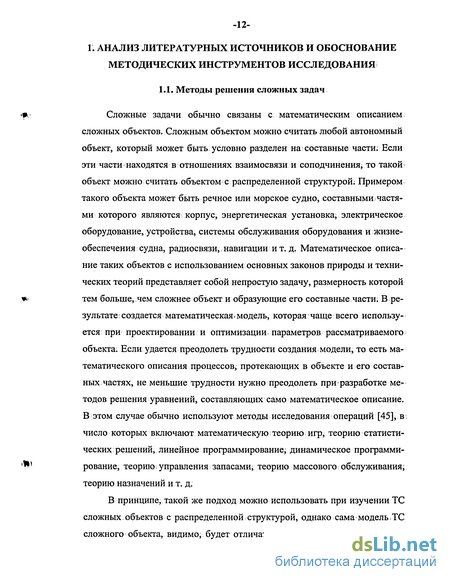 -12-

1. АНАЛИЗ ЛИТЕРАТУРНЫХ ИСТОЧНИКОВ И ОБОСНОВАНИЕ МЕТОДИЧЕСКИХ ИНСТРУМЕНТОВ ИССЛЕДОВАНИЯ

1.1. Методы решения сложных задач

Сложные задачи обычно связаны с математическим описанием сложных объектов. Сложным объектом можно считать любой автономный объект, который может быть условно разделен на составные части. Если эти части находятся в отношениях взаимосвязи и соподчинения, то такой объект можно считать объектом с распределенной структурой. Примером такого объекта может быть речное или морское судно, составными частями которого являются корпус, энергетическая установка, электрическое оборудование, устройства, системы обслуживания оборудования и жизнеобеспечения судна, радиосвязи, навигации и т. д. Математическое описание таких объектов с использованием основных законов природы и технических теорий представляет собой непростую задачу, размерность которой тем больше, чем сложнее объект и образующие его составные части. В результате создается математическая модель, которая чаще всего используется при проектировании и оптимизации параметров рассматриваемого объекта. Если удается преодолеть трудности создания модели, то есть математического описания процессов, протекающих в объекте и его составных частях, не меньшие трудности нужно преодолеть при разработке методов решения уравнений, составляющих само математическое описание. В этом случае обычно используют методы исследования операций [45], в число которых включают математическую теорию игр, теорию статистических решений, линейное программирование, динамическое программирование, теорию управления запасами, теорию массового обслуживания, теорию назначений и т. д.

В принципе, такой же подход можно использовать при изучении ТС сложных объектов с распределенной структурой, однако сама модель ТС сложного объекта, видимо, будет отлича

dsLib.net
библиотека диссертаций